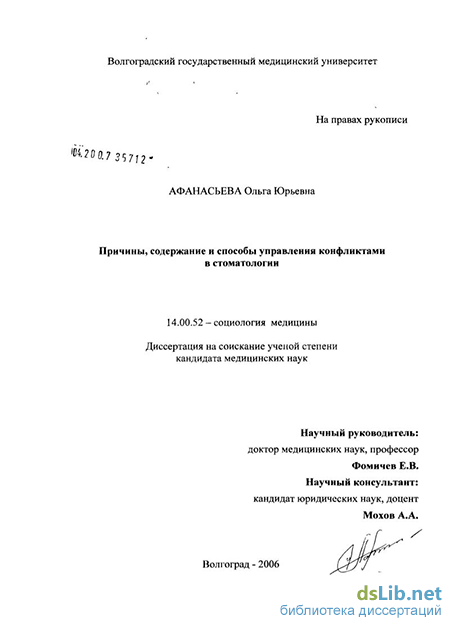 Волгоградский государственный медицинский университет

На правах рукописи

04.200.7 35712

АФАНАСЬЕВА Ольга Юрьевна

Причины, содержание и способы управления конфликтами в стоматологии

14.00.52 – социология медицины

Диссертация на соискание ученой степени кандидата медицинских наук

Научный руководитель:
доктор медицинских наук, профессор
Фомичев Е.В.
Научный консультант:
кандидат юридических наук, доцент
Мохов А.А.

Волгоград - 2006

dsLib.net
библиотека диссертаций